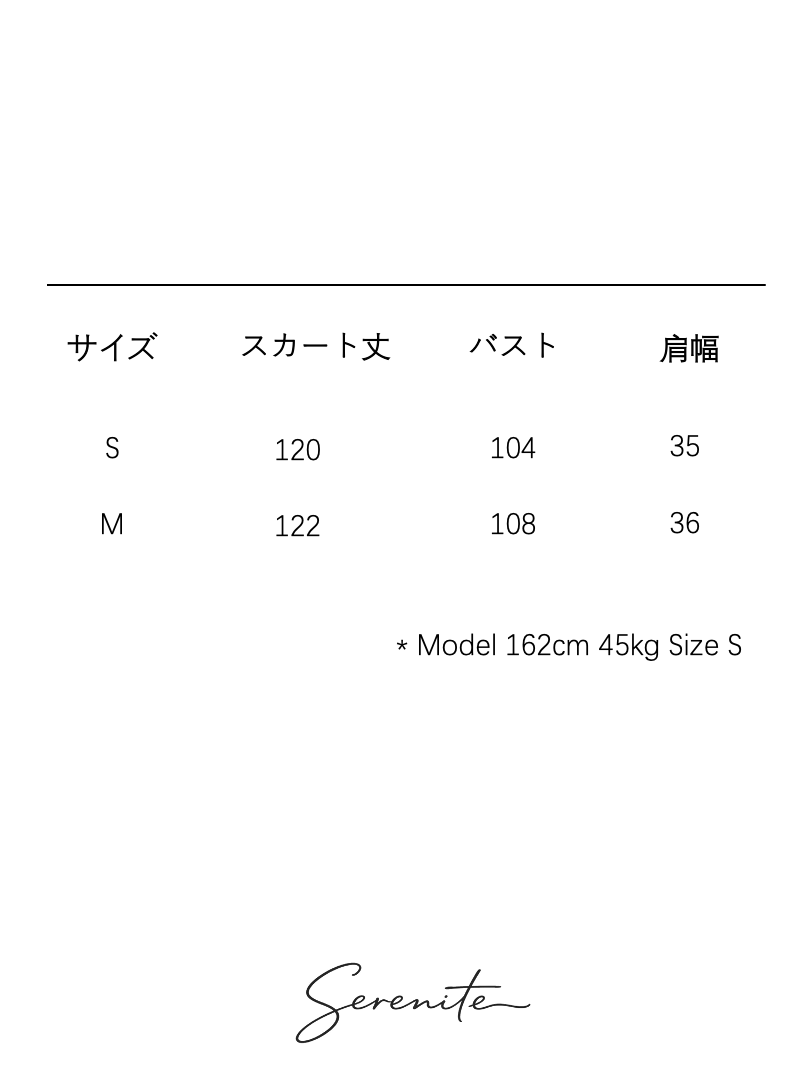 | サイズ | スカート丈 | バスト | 肩幅 |
|---|---|---|---|
| S | 120 | 104 | 35 |
| M | 122 | 108 | 36 |

* Model 162cm 45kg Size S

Serenite